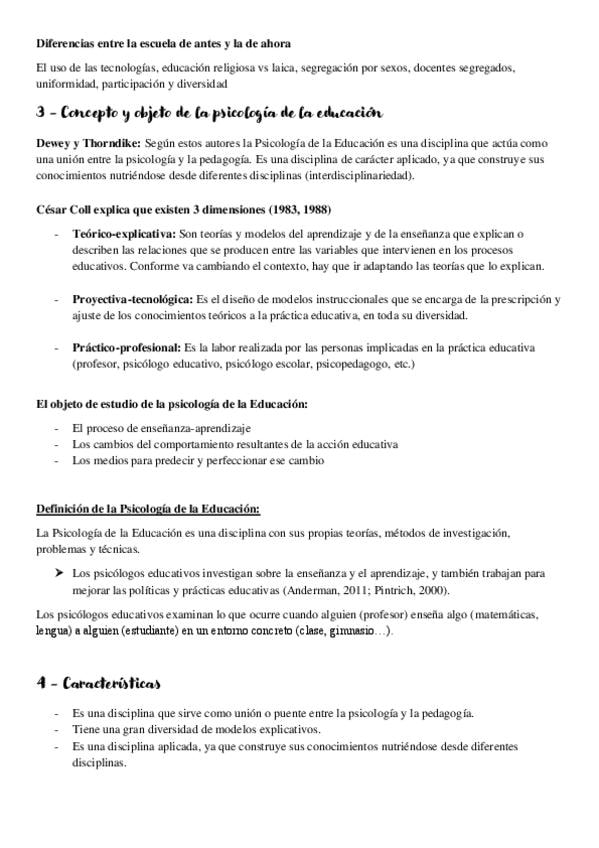 Diferencias entre la escuela de antes y la de ahora

El uso de las tecnologías, educación religiosa vs laica, segregación por sexos, docentes segregados, uniformidad, participación y diversidad

3 - Concepto y objeto de la psicología de la educación

Dewey y Thorndike: Según estos autores la Psicología de la Educación es una disciplina que actúa como una unión entre la psicología y la pedagogía. Es una disciplina de carácter aplicado, ya que construye sus conocimientos nutriéndose desde diferentes disciplinas (interdisciplinariedad).

César Coll explica que existen 3 dimensiones (1983, 1988)

- Teórico-explicativa: Son teorías y modelos del aprendizaje y de la enseñanza que explican o describen las relaciones que se producen entre las variables que intervienen en los procesos educativos. Conforme va cambiando el contexto, hay que ir adaptando las teorías que lo explican.

- Proyectiva-tecnológica: Es el diseño de modelos instruccionales que se encarga de la prescripción y ajuste de los conocimientos teóricos a la práctica educativa, en toda su diversidad.

- Práctico-profesional: Es la labor realizada por las personas implicadas en la práctica educativa (profesor, psicólogo educativo, psicólogo escolar, psicopedagogo, etc.)

El objeto de estudio de la psicología de la Educación:

- El proceso de enseñanza-aprendizaje
- Los cambios del comportamiento resultantes de la acción educativa
- Los medios para predecir y perfeccionar ese cambio

Definición de la Psicología de la Educación:

La Psicología de la Educación es una disciplina con sus propias teorías, métodos de investigación, problemas y técnicas.

➤ Los psicólogos educativos investigan sobre la enseñanza y el aprendizaje, y también trabajan para mejorar las políticas y prácticas educativas (Anderman, 2011; Pintrich, 2000).

Los psicólogos educativos examinan lo que ocurre cuando alguien (profesor) enseña algo (matemáticas, lengua) a alguien (estudiante) en un entorno concreto (clase, gimnasio…).

4 - Características

- Es una disciplina que sirve como unión o puente entre la psicología y la pedagogía.
- Tiene una gran diversidad de modelos explicativos.
- Es una disciplina aplicada, ya que construye sus conocimientos nutriéndose desde diferentes disciplinas.